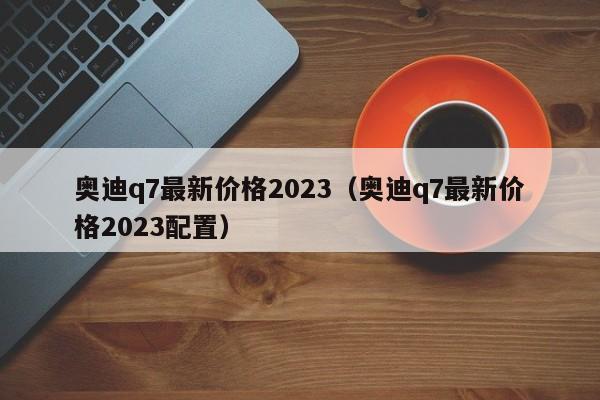 奥迪q7最新价格2023（奥迪q7最新价格2023配置）